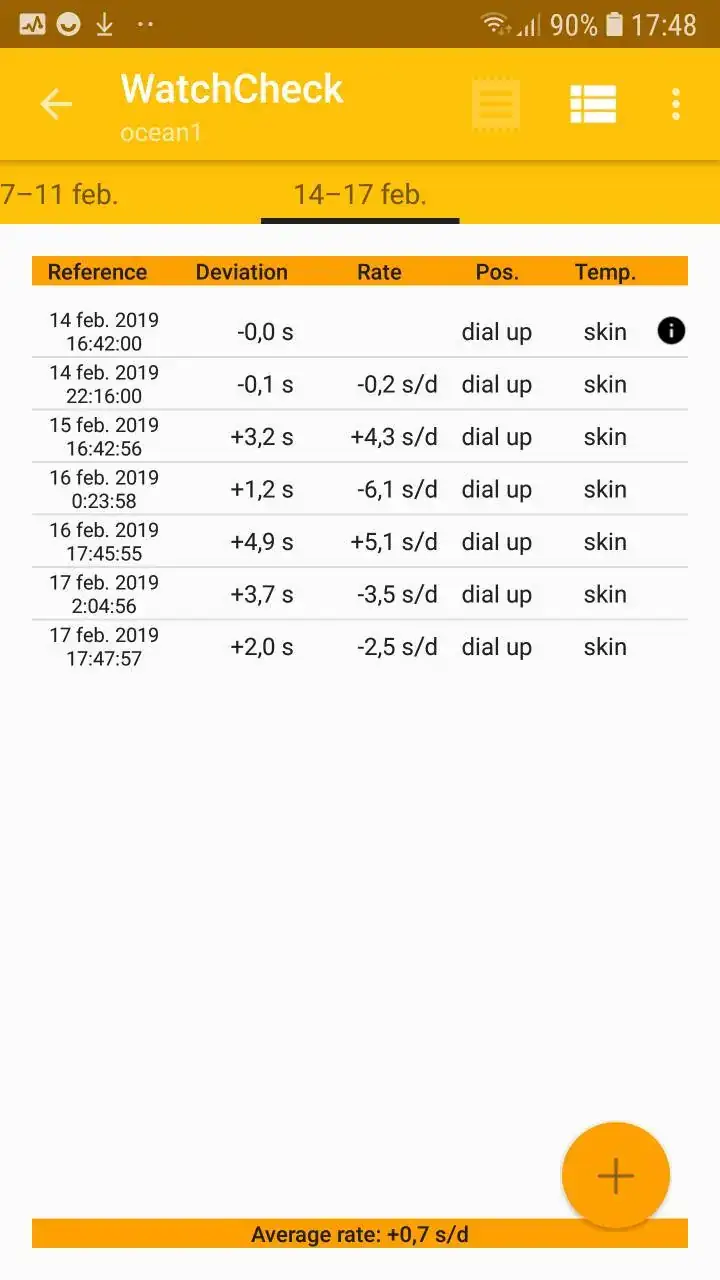 90% 17:48

WatchCheck
ocean1

7–11 feb.
14–17 feb.

| Reference | Deviation | Rate | Pos. | Temp. |
|---|---|---|---|---|
| 14 feb. 2019 16:42:00 | -0,0 s | | dial up | skin |
| 14 feb. 2019 22:16:00 | -0,1 s | -0,2 s/d | dial up | skin |
| 15 feb. 2019 16:42:56 | +3,2 s | +4,3 s/d | dial up | skin |
| 16 feb. 2019 0:23:58 | +1,2 s | -6,1 s/d | dial up | skin |
| 16 feb. 2019 17:45:55 | +4,9 s | +5,1 s/d | dial up | skin |
| 17 feb. 2019 2:04:56 | +3,7 s | -3,5 s/d | dial up | skin |
| 17 feb. 2019 17:47:57 | +2,0 s | -2,5 s/d | dial up | skin |

Average rate: +0,7 s/d